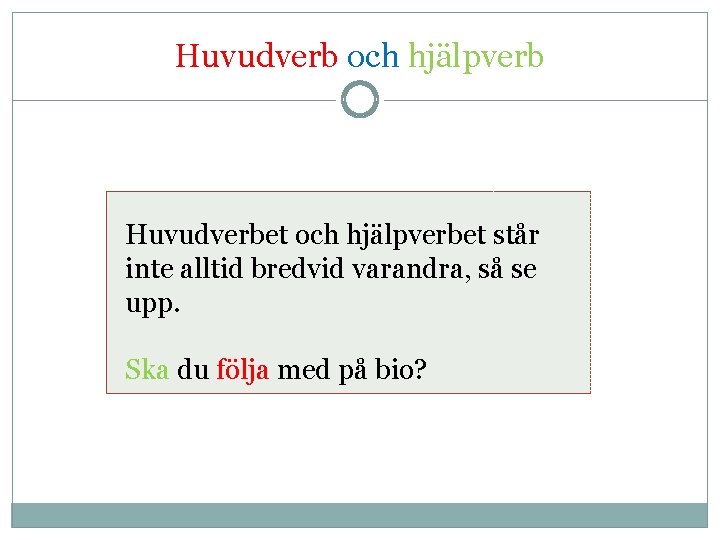 Huvudverb och hjälpverb

Huvudverbet och hjälpverbet står inte alltid bredvid varandra, så se upp.

Ska du följa med på bio?